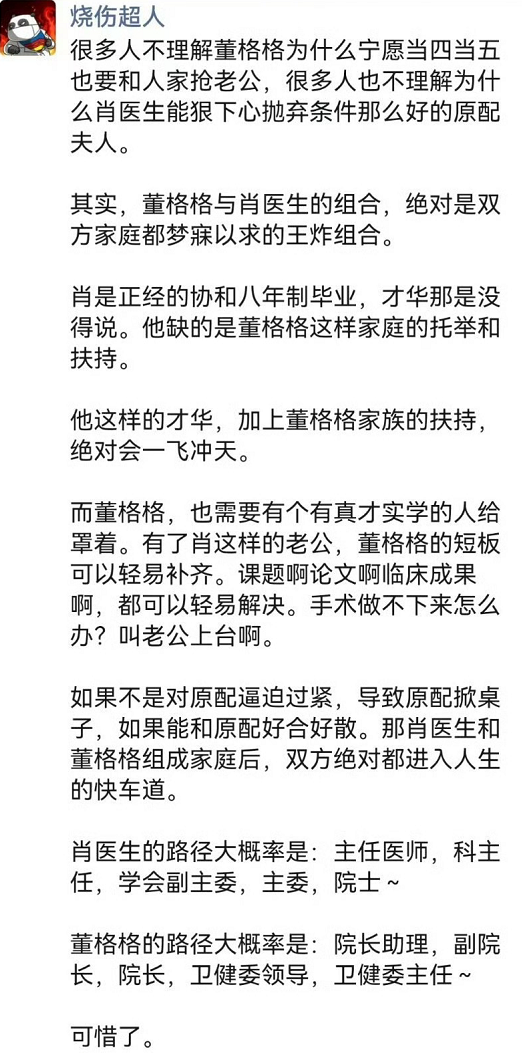 烧伤超人

很多人不理解董格格为什么宁愿当四当五也要和人家抢老公，很多人也不理解为什么肖医生能狠下心抛弃条件那么好的原配夫人。

其实，董格格与肖医生的组合，绝对是双方家庭都梦寐以求的王炸组合。

肖是正经的协和八年制毕业，才华那是没得说。他缺的是董格格这样家庭的托举和扶持。

他这样的才华，加上董格格家族的扶持，绝对会一飞冲天。

而董格格，也需要有个有真才实学的人给罩着。有了肖这样的老公，董格格的短板可以轻易补齐。课题啊论文啊临床成果啊，都可以轻易解决。手术做不下来怎么办？叫老公上台啊。

如果不是对原配逼迫过紧，导致原配掀桌子，如果能和原配好合好散。那肖医生和董格格组成家庭后，双方绝对都进入人生的快车道。

肖医生的路径大概率是：主任医师，科主任，学会副主委，主委，院士～

董格格的路径大概率是：院长助理，副院长，院长，卫健委领导，卫健委主任～

可惜了。